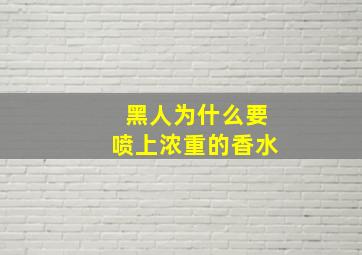 黑人为什么要
喷上浓重的香水